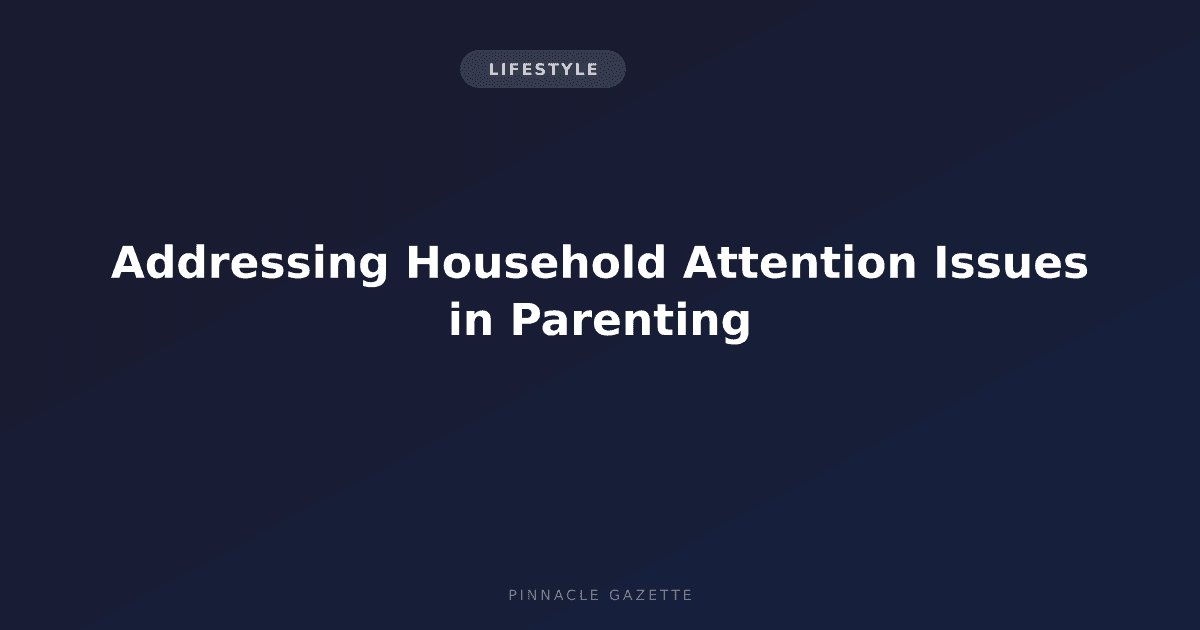 LIFESTYLE

Addressing Household Attention Issues in Parenting

PINNACLE GAZETTE